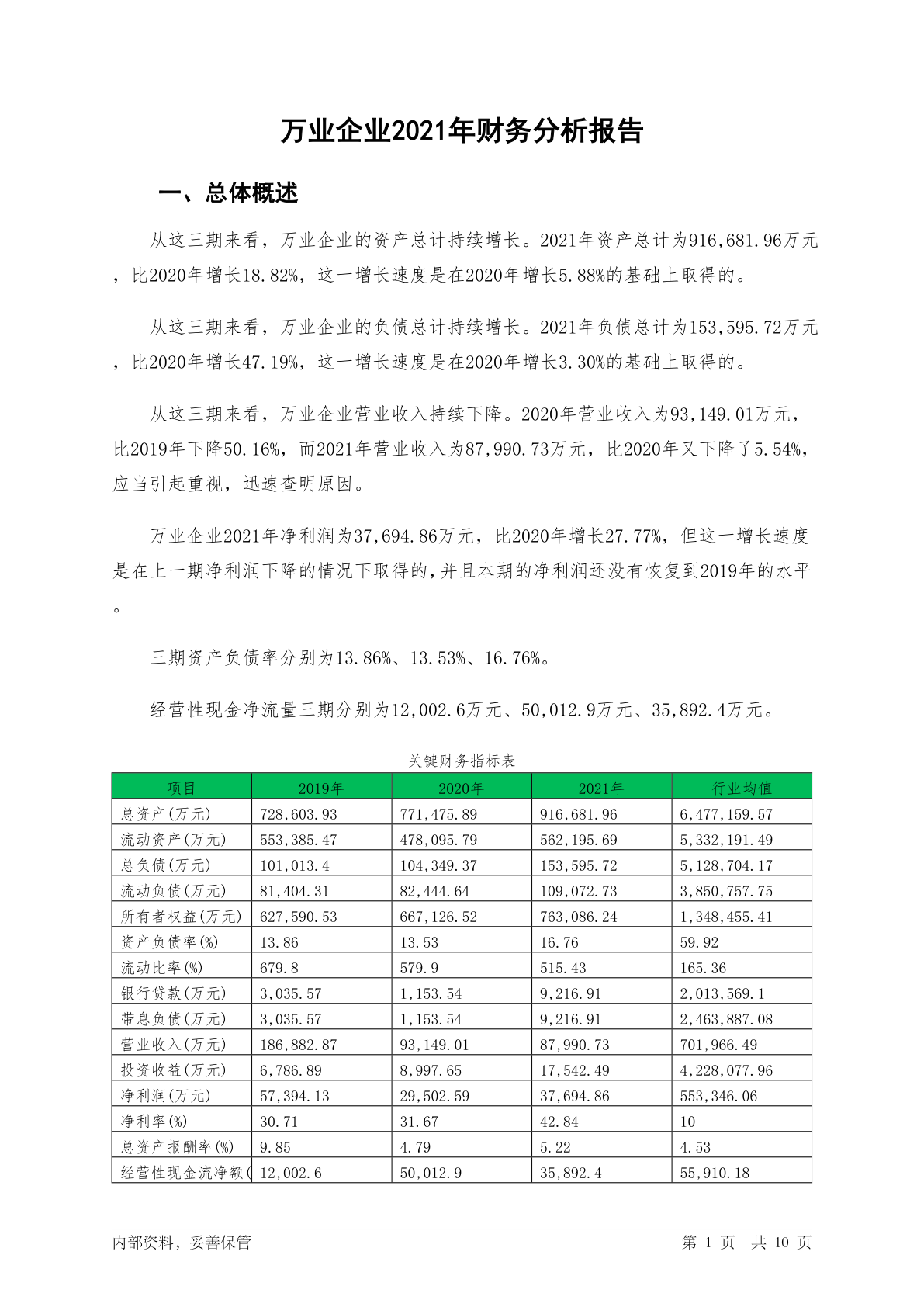 万业企业2021年财务分析报告

一、总体概述

从这三期来看，万业企业的资产总计持续增长。2021年资产总计为916,681.96万元，比2020年增长18.82%，这一增长速度是在2020年增长5.88%的基础上取得的。

从这三期来看，万业企业的负债总计持续增长。2021年负债总计为153,595.72万元，比2020年增长47.19%，这一增长速度是在2020年增长3.30%的基础上取得的。

从这三期来看，万业企业营业收入持续下降。2020年营业收入为93,149.01万元，比2019年下降50.16%，而2021年营业收入为87,990.73万元，比2020年又下降了5.54%，应当引起重视，迅速查明原因。

万业企业2021年净利润为37,694.86万元，比2020年增长27.77%，但这一增长速度是在上一期净利润下降的情况下取得的，并且本期的净利润还没有恢复到2019年的水平。

三期资产负债率分别为13.86%、13.53%、16.76%。

经营性现金净流量三期分别为12,002.6万元、50,012.9万元、35,892.4万元。

关键财务指标表

| 项目 | 2019年 | 2020年 | 2021年 | 行业均值 |
|---|---|---|---|---|
| 总资产(万元) | 728,603.93 | 771,475.89 | 916,681.96 | 6,477,159.57 |
| 流动资产(万元) | 553,385.47 | 478,095.79 | 562,195.69 | 5,332,191.49 |
| 总负债(万元) | 101,013.4 | 104,349.37 | 153,595.72 | 5,128,704.17 |
| 流动负债(万元) | 81,404.31 | 82,444.64 | 109,072.73 | 3,850,757.75 |
| 所有者权益(万元) | 627,590.53 | 667,126.52 | 763,086.24 | 1,348,455.41 |
| 资产负债率(%) | 13.86 | 13.53 | 16.76 | 59.92 |
| 流动比率(%) | 679.8 | 579.9 | 515.43 | 165.36 |
| 银行贷款(万元) | 3,035.57 | 1,153.54 | 9,216.91 | 2,013,569.1 |
| 带息负债(万元) | 3,035.57 | 1,153.54 | 9,216.91 | 2,463,887.08 |
| 营业收入(万元) | 186,882.87 | 93,149.01 | 87,990.73 | 701,966.49 |
| 投资收益(万元) | 6,786.89 | 8,997.65 | 17,542.49 | 4,228,077.96 |
| 净利润(万元) | 57,394.13 | 29,502.59 | 37,694.86 | 553,346.06 |
| 净利率(%) | 30.71 | 31.67 | 42.84 | 10 |
| 总资产报酬率(%) | 9.85 | 4.79 | 5.22 | 4.53 |
| 经营性现金流净额( | 12,002.6 | 50,012.9 | 35,892.4 | 55,910.18 |

内部资料，妥善保管　　第 1 页　共 10 页